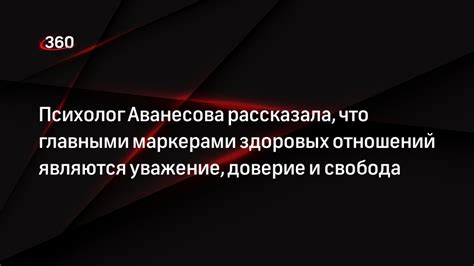 360

Психолог Аванесова рассказала, что главными маркерами здоровых отношений являются уважение, доверие и свобода